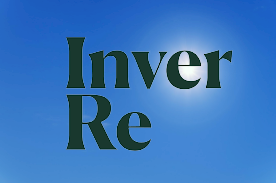 Inver
Re